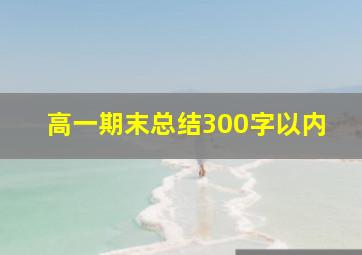 高一期末总结300字以内